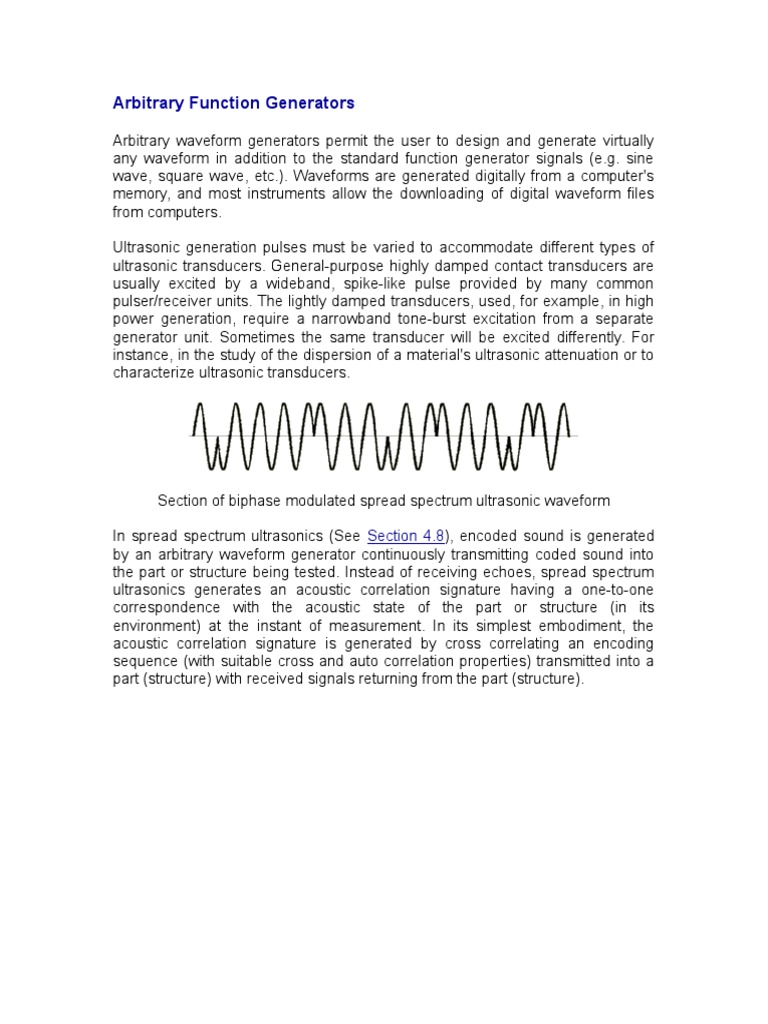 Arbitrary Function Generators

Arbitrary waveform generators permit the user to design and generate virtually any waveform in addition to the standard function generator signals (e.g. sine wave, square wave, etc.). Waveforms are generated digitally from a computer's memory, and most instruments allow the downloading of digital waveform files from computers.

Ultrasonic generation pulses must be varied to accommodate different types of ultrasonic transducers. General-purpose highly damped contact transducers are usually excited by a wideband, spike-like pulse provided by many common pulser/receiver units. The lightly damped transducers, used, for example, in high power generation, require a narrowband tone-burst excitation from a separate generator unit. Sometimes the same transducer will be excited differently. For instance, in the study of the dispersion of a material's ultrasonic attenuation or to characterize ultrasonic transducers.

Section of biphase modulated spread spectrum ultrasonic waveform

In spread spectrum ultrasonics (See Section 4.8), encoded sound is generated by an arbitrary waveform generator continuously transmitting coded sound into the part or structure being tested. Instead of receiving echoes, spread spectrum ultrasonics generates an acoustic correlation signature having a one-to-one correspondence with the acoustic state of the part or structure (in its environment) at the instant of measurement. In its simplest embodiment, the acoustic correlation signature is generated by cross correlating an encoding sequence (with suitable cross and auto correlation properties) transmitted into a part (structure) with received signals returning from the part (structure).